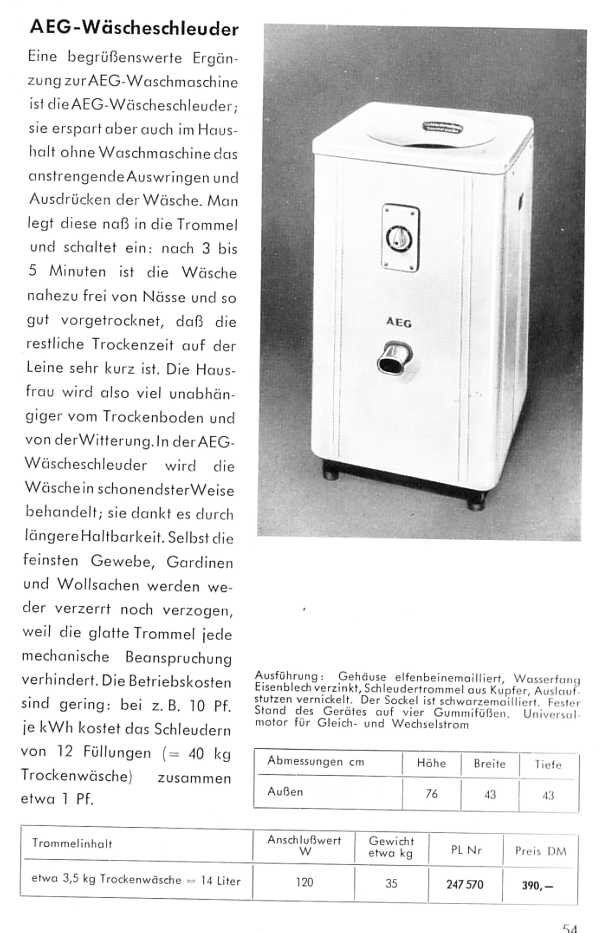 AEG-Wäscheschleuder

Eine begrüßenswerte Ergänzung zur AEG-Waschmaschine ist die AEG-Wäscheschleuder; sie erspart aber auch im Haushalt ohne Waschmaschine das anstrengende Auswringen und Ausdrücken der Wäsche. Man legt diese naß in die Trommel und schaltet ein: nach 3 bis 5 Minuten ist die Wäsche nahezu frei von Nässe und so gut vorgetrocknet, daß die restliche Trockenzeit auf der Leine sehr kurz ist. Die Hausfrau wird also viel unabhängiger vom Trockenboden und von der Witterung. In der AEG-Wäscheschleuder wird die Wäsche in schonendster Weise behandelt; sie dankt es durch längere Haltbarkeit. Selbst die feinsten Gewebe, Gardinen und Wollsachen werden weder verzerrt noch verzogen, weil die glatte Trommel jede mechanische Beanspruchung verhindert. Die Betriebskosten sind gering: bei z. B. 10 Pf. je kWh kostet das Schleudern von 12 Füllungen (= 40 kg Trockenwäsche) zusammen etwa 1 Pf.

AEG

Ausführung: Gehäuse elfenbeinemailliert, Wasserfang Eisenblech verzinkt, Schleudertrommel aus Kupfer, Auslaufstutzen vernickelt. Der Sockel ist schwarzemailliert. Fester Stand des Gerätes auf vier Gummifüßen. Universalmotor für Gleich- und Wechselstrom

| Abmessungen cm | Höhe | Breite | Tiefe |
|---|---|---|---|
| Außen | 76 | 43 | 43 |

| Trommelinhalt | Anschlußwert W | Gewicht etwa kg | PL Nr | Preis DM |
|---|---|---|---|---|
| etwa 3,5 kg Trockenwäsche = 14 Liter | 120 | 35 | 247 570 | 390,— |

54